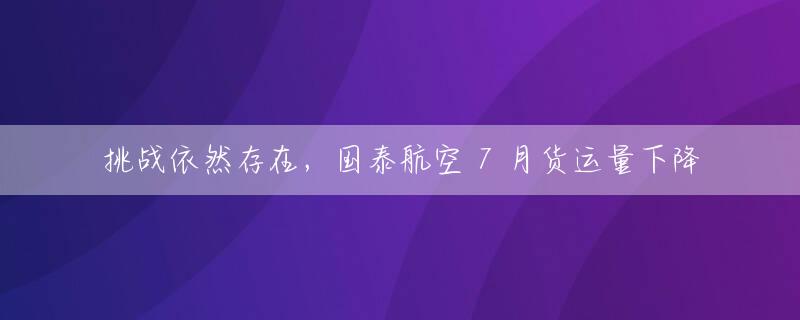 挑战依然存在，国泰航空 7 月货运量下降